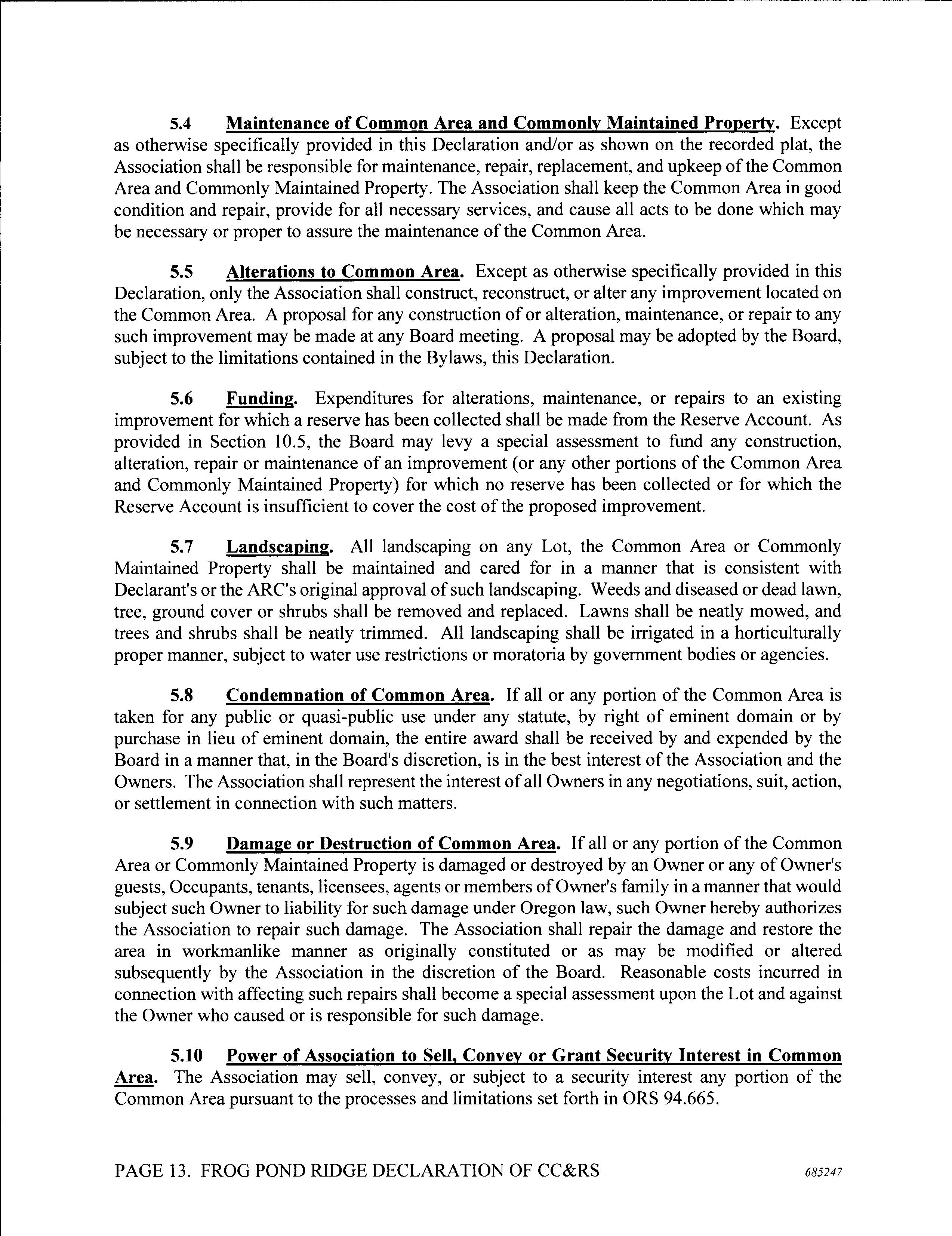 5.4 Maintenance of Common Area and Commonly Maintained Property. Except as otherwise specifically provided in this Declaration and/or as shown on the recorded plat, the Association shall be responsible for maintenance, repair, replacement, and upkeep of the Common Area and Commonly Maintained Property. The Association shall keep the Common Area in good condition and repair, provide for all necessary services, and cause all acts to be done which may be necessary or proper to assure the maintenance of the Common Area.

5.5 Alterations to Common Area. Except as otherwise specifically provided in this Declaration, only the Association shall construct, reconstruct, or alter any improvement located on the Common Area. A proposal for any construction of or alteration, maintenance, or repair to any such improvement may be made at any Board meeting. A proposal may be adopted by the Board, subject to the limitations contained in the Bylaws, this Declaration.

5.6 Funding. Expenditures for alterations, maintenance, or repairs to an existing improvement for which a reserve has been collected shall be made from the Reserve Account. As provided in Section 10.5, the Board may levy a special assessment to fund any construction, alteration, repair or maintenance of an improvement (or any other portions of the Common Area and Commonly Maintained Property) for which no reserve has been collected or for which the Reserve Account is insufficient to cover the cost of the proposed improvement.

5.7 Landscaping. All landscaping on any Lot, the Common Area or Commonly Maintained Property shall be maintained and cared for in a manner that is consistent with Declarant's or the ARC's original approval of such landscaping. Weeds and diseased or dead lawn, tree, ground cover or shrubs shall be removed and replaced. Lawns shall be neatly mowed, and trees and shrubs shall be neatly trimmed. All landscaping shall be irrigated in a horticulturally proper manner, subject to water use restrictions or moratoria by government bodies or agencies.

5.8 Condemnation of Common Area. If all or any portion of the Common Area is taken for any public or quasi-public use under any statute, by right of eminent domain or by purchase in lieu of eminent domain, the entire award shall be received by and expended by the Board in a manner that, in the Board's discretion, is in the best interest of the Association and the Owners. The Association shall represent the interest of all Owners in any negotiations, suit, action, or settlement in connection with such matters.

5.9 Damage or Destruction of Common Area. If all or any portion of the Common Area or Commonly Maintained Property is damaged or destroyed by an Owner or any of Owner's guests, Occupants, tenants, licensees, agents or members of Owner's family in a manner that would subject such Owner to liability for such damage under Oregon law, such Owner hereby authorizes the Association to repair such damage. The Association shall repair the damage and restore the area in workmanlike manner as originally constituted or as may be modified or altered subsequently by the Association in the discretion of the Board. Reasonable costs incurred in connection with affecting such repairs shall become a special assessment upon the Lot and against the Owner who caused or is responsible for such damage.

5.10 Power of Association to Sell, Convey or Grant Security Interest in Common Area. The Association may sell, convey, or subject to a security interest any portion of the Common Area pursuant to the processes and limitations set forth in ORS 94.665.

PAGE 13. FROG POND RIDGE DECLARATION OF CC&RS 685247